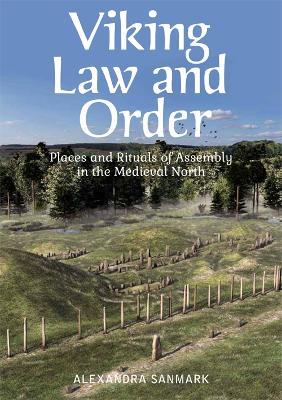 Viking Law and Order

Places and Rituals of Assembly in the Medieval North

ALEXANDRA SANMARK